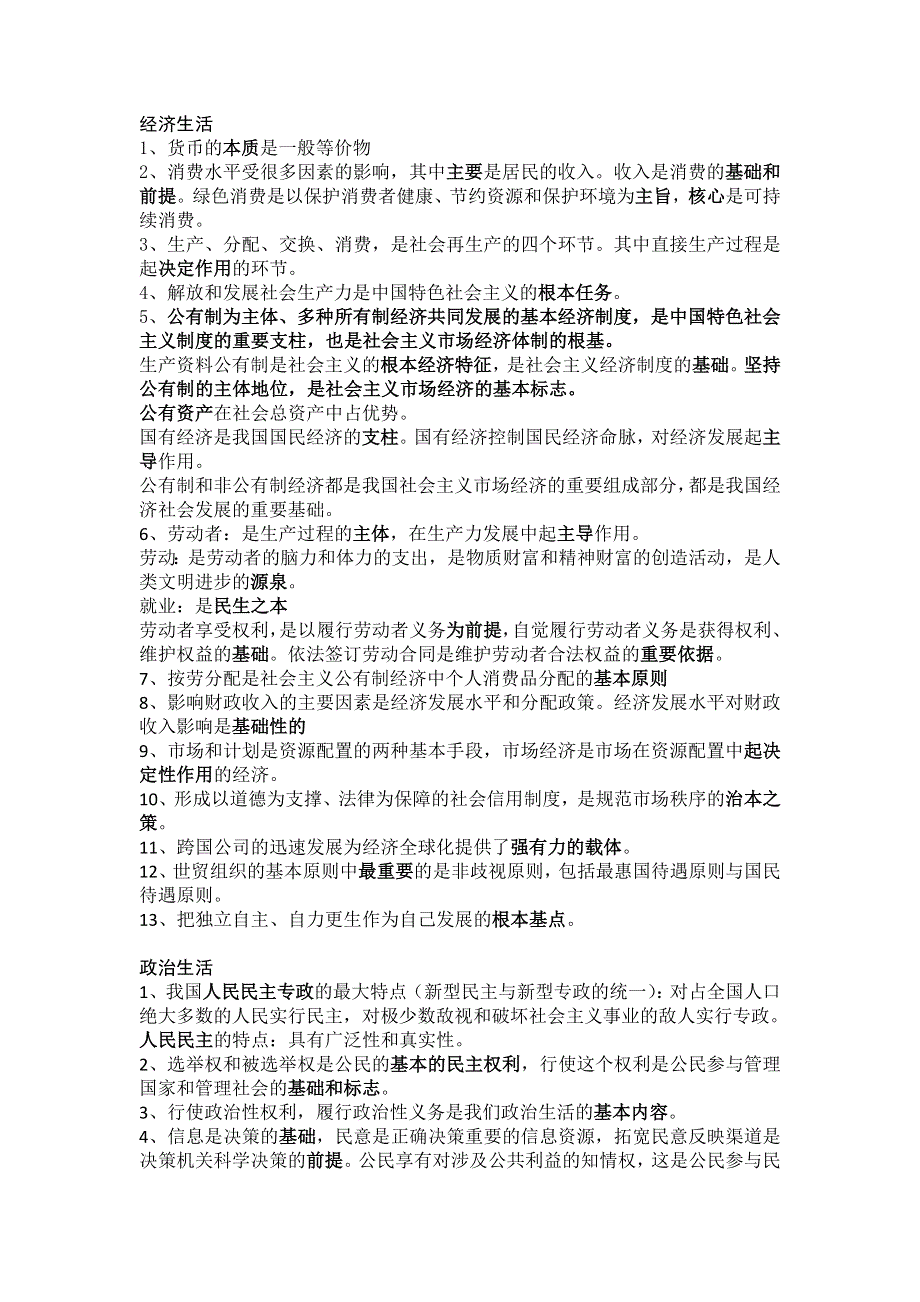 经济生活
1、货币的本质是一般等价物
2、消费水平受很多因素的影响，其中主要是居民的收入。收入是消费的基础和前提。绿色消费是以保护消费者健康、节约资源和保护环境为主旨，核心是可持续消费。
3、生产、分配、交换、消费，是社会再生产的四个环节。其中直接生产过程是起决定作用的环节。
4、解放和发展社会生产力是中国特色社会主义的根本任务。
5、公有制为主体、多种所有制经济共同发展的基本经济制度，是中国特色社会主义制度的重要支柱，也是社会主义市场经济体制的根基。
生产资料公有制是社会主义的根本经济特征，是社会主义经济制度的基础。坚持公有制的主体地位，是社会主义市场经济的基本标志。
公有资产在社会总资产中占优势。
国有经济是我国国民经济的支柱。国有经济控制国民经济命脉，对经济发展起主导作用。
公有制和非公有制经济都是我国社会主义市场经济的重要组成部分，都是我国经济社会发展的重要基础。
6、劳动者：是生产过程的主体，在生产力发展中起主导作用。
劳动：是劳动者的脑力和体力的支出，是物质财富和精神财富的创造活动，是人类文明进步的源泉。
就业：是民生之本
劳动者享受权利，是以履行劳动者义务为前提，自觉履行劳动者义务是获得权利、维护权益的基础。依法签订劳动合同是维护劳动者合法权益的重要依据。
7、按劳分配是社会主义公有制经济中个人消费品分配的基本原则
8、影响财政收入的主要因素是经济发展水平和分配政策。经济发展水平对财政收入影响是基础性的
9、市场和计划是资源配置的两种基本手段，市场经济是市场在资源配置中起决定性作用的经济。
10、形成以道德为支撑、法律为保障的社会信用制度，是规范市场秩序的治本之策。
11、跨国公司的迅速发展为经济全球化提供了强有力的载体。
12、世贸组织的基本原则中最重要的是非歧视原则，包括最惠国待遇原则与国民待遇原则。
13、把独立自主、自力更生作为自己发展的根本基点。

政治生活
1、我国人民民主专政的最大特点（新型民主与新型专政的统一）：对占全国人口绝大多数的人民实行民主，对极少数敌视和破坏社会主义事业的敌人实行专政。
人民民主的特点：具有广泛性和真实性。
2、选举权和被选举权是公民的基本的民主权利，行使这个权利是公民参与管理国家和管理社会的基础和标志。
3、行使政治性权利，履行政治性义务是我们政治生活的基本内容。
4、信息是决策的基础，民意是正确决策重要的信息资源，拓宽民意反映渠道是决策机关科学决策的前提。公民享有对涉及公共利益的知情权，这是公民参与民